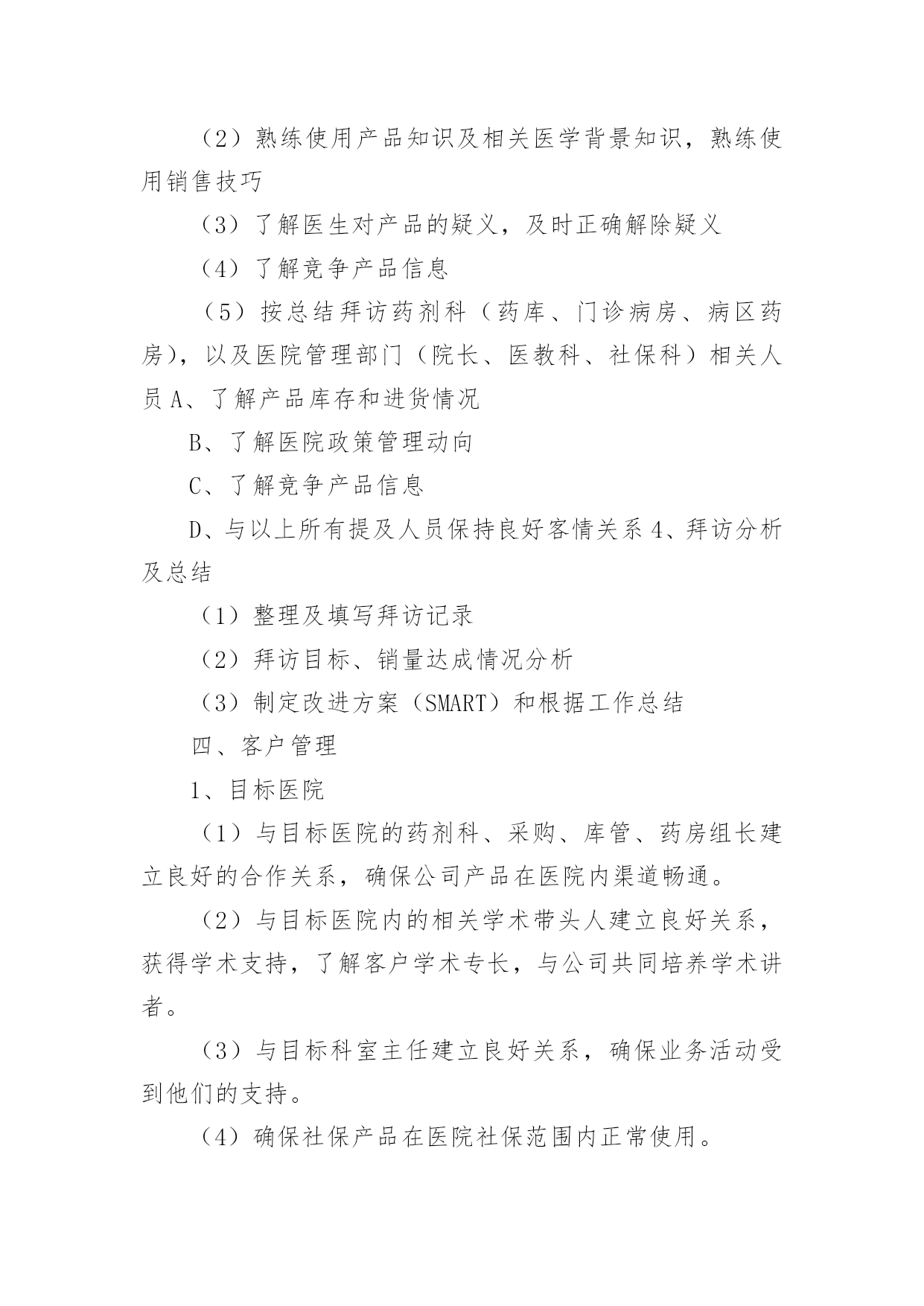 （2）熟练使用产品知识及相关医学背景知识，熟练使用销售技巧

（3）了解医生对产品的疑义，及时正确解除疑义

（4）了解竞争产品信息

（5）按总结拜访药剂科（药库、门诊病房、病区药房），以及医院管理部门（院长、医教科、社保科）相关人员 A、了解产品库存和进货情况

B、了解医院政策管理动向

C、了解竞争产品信息

D、与以上所有提及人员保持良好客情关系 4、拜访分析及总结

（1）整理及填写拜访记录

（2）拜访目标、销量达成情况分析

（3）制定改进方案（SMART）和根据工作总结

四、客户管理

1、目标医院

（1）与目标医院的药剂科、采购、库管、药房组长建立良好的合作关系，确保公司产品在医院内渠道畅通。

（2）与目标医院内的相关学术带头人建立良好关系，获得学术支持，了解客户学术专长，与公司共同培养学术讲者。

（3）与目标科室主任建立良好关系，确保业务活动受到他们的支持。

（4）确保社保产品在医院社保范围内正常使用。